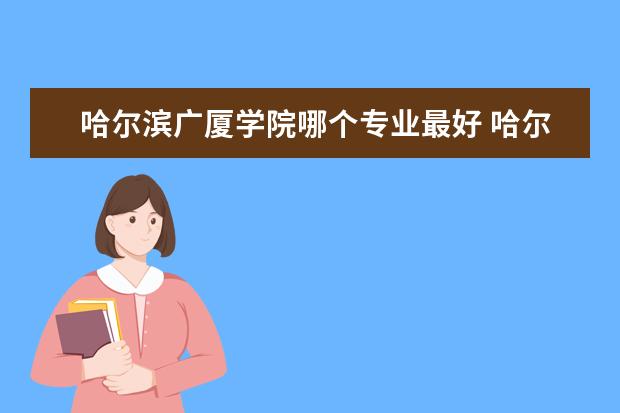 哈尔滨广厦学院哪个专业最好 哈尔